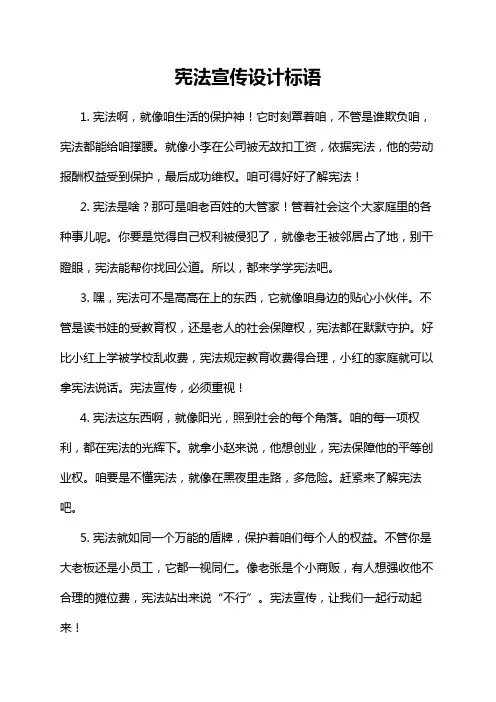 宪法宣传设计标语

1. 宪法啊，就像咱生活的保护神！它时刻罩着咱，不管是谁欺负咱，宪法都能给咱撑腰。就像小李在公司被无故扣工资，依据宪法，他的劳动报酬权益受到保护，最后成功维权。咱可得好好了解宪法！

2. 宪法是啥？那可是咱老百姓的大管家！管着社会这个大家庭里的各种事儿呢。你要是觉得自己权利被侵犯了，就像老王被邻居占了地，别干瞪眼，宪法能帮你找回公道。所以，都来学学宪法吧。

3. 嘿，宪法可不是高高在上的东西，它就像咱身边的贴心小伙伴。不管是读书娃的受教育权，还是老人的社会保障权，宪法都在默默守护。好比小红上学被学校乱收费，宪法规定教育收费得合理，小红的家庭就可以拿宪法说话。宪法宣传，必须重视！

4. 宪法这东西啊，就像阳光，照到社会的每个角落。咱的每一项权利，都在宪法的光辉下。就拿小赵来说，他想创业，宪法保障他的平等创业权。咱要是不懂宪法，就像在黑夜里走路，多危险。赶紧来了解宪法吧。

5. 宪法就如同一个万能的盾牌，保护着咱们每个人的权益。不管你是大老板还是小员工，它都一视同仁。像老张是个小商贩，有人想强收他不合理的摊位费，宪法站出来说“不行”。宪法宣传，让我们一起行动起来！